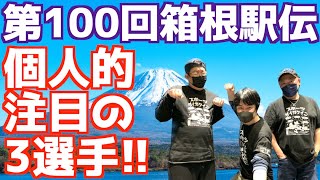 第100回箱根駅伝
個人的
注目の
3選手!!